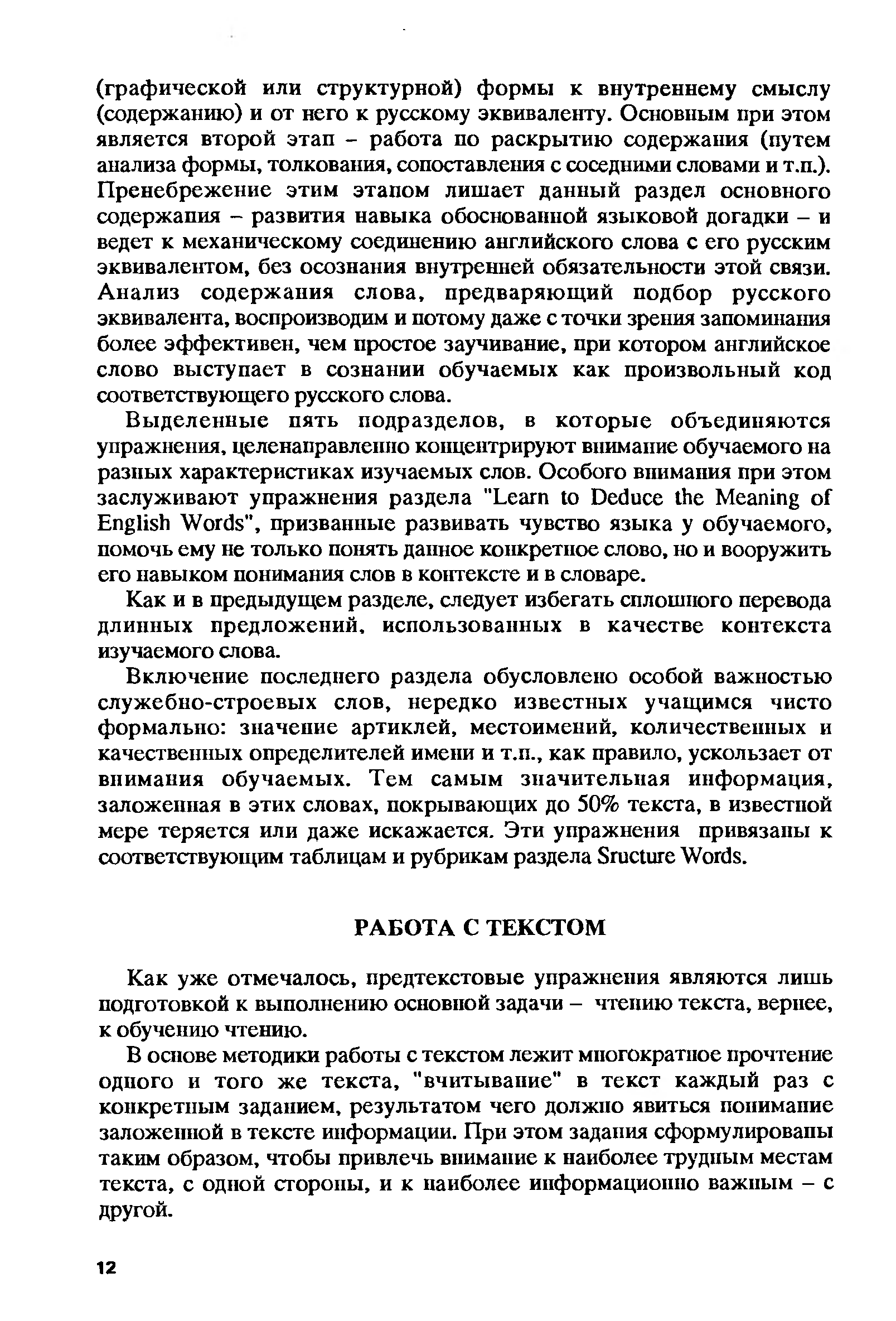 (графической или структурной) формы к внутреннему смыслу (содержанию) и от него к русскому эквиваленту. Основным при этом является второй этап – работа по раскрытию содержания (путем анализа формы, толкования, сопоставления с соседними словами и т.п.). Пренебрежение этим этапом лишает данный раздел основного содержания – развития навыка обоснованной языковой догадки – и ведет к механическому соединению английского слова с его русским эквивалентом, без осознания внутренней обязательности этой связи. Анализ содержания слова, предваряющий подбор русского эквивалента, воспроизводим и потому даже с точки зрения запоминания более эффективен, чем простое заучивание, при котором английское слово выступает в сознании обучаемых как произвольный код соответствующего русского слова.

Выделенные пять подразделов, в которые объединяются упражнения, целенаправленно концентрируют внимание обучаемого на разных характеристиках изучаемых слов. Особого внимания при этом заслуживают упражнения раздела "Learn to Deduce the Meaning of English Words", призванные развивать чувство языка у обучаемого, помочь ему не только понять данное конкретное слово, но и вооружить его навыком понимания слов в контексте и в словаре.

Как и в предыдущем разделе, следует избегать сплошного перевода длинных предложений, использованных в качестве контекста изучаемого слова.

Включение последнего раздела обусловлено особой важностью служебно-строевых слов, нередко известных учащимся чисто формально: значение артиклей, местоимений, количественных и качественных определителей имени и т.п., как правило, ускользает от внимания обучаемых. Тем самым значительная информация, заложенная в этих словах, покрывающих до 50% текста, в известной мере теряется или даже искажается. Эти упражнения привязаны к соответствующим таблицам и рубрикам раздела Sructure Words.

РАБОТА С ТЕКСТОМ

Как уже отмечалось, предтекстовые упражнения являются лишь подготовкой к выполнению основной задачи – чтению текста, вернее, к обучению чтению.

В основе методики работы с текстом лежит многократное прочтение одного и того же текста, "вчитывание" в текст каждый раз с конкретным заданием, результатом чего должно явиться понимание заложенной в тексте информации. При этом задания сформулированы таким образом, чтобы привлечь внимание к наиболее трудным местам текста, с одной стороны, и к наиболее информационно важным – с другой.

12